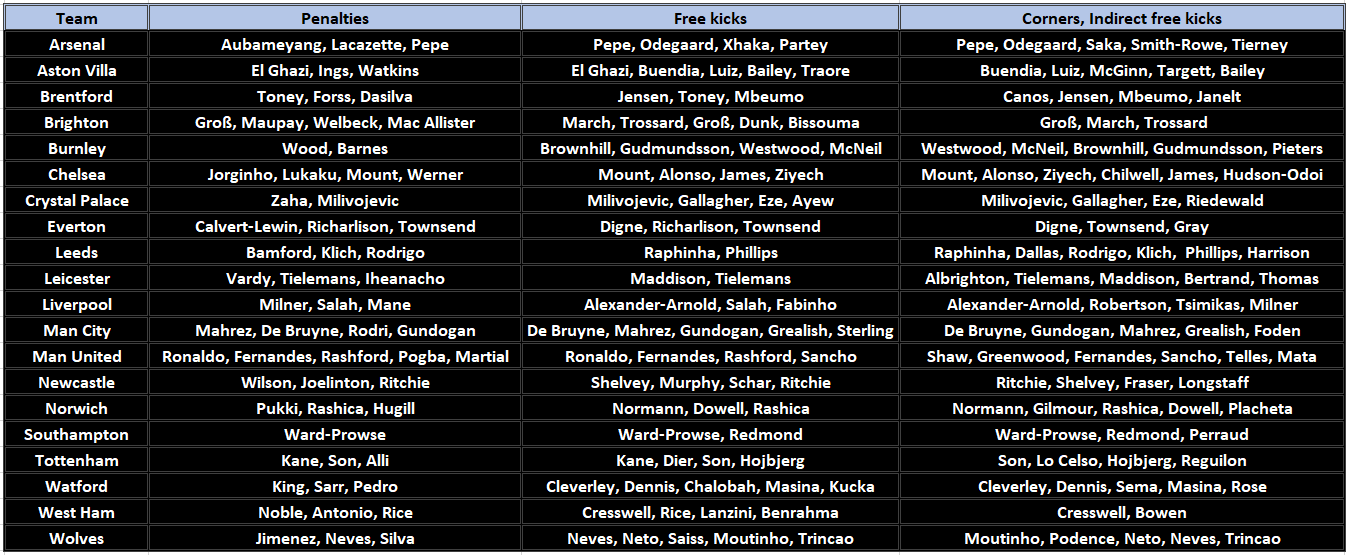 | Team | Penalties | Free kicks | Corners, Indirect free kicks |
|---|---|---|---|
| Arsenal | Aubameyang, Lacazette, Pepe | Pepe, Odegaard, Xhaka, Partey | Pepe, Odegaard, Saka, Smith-Rowe, Tierney |
| Aston Villa | El Ghazi, Ings, Watkins | El Ghazi, Buendia, Luiz, Bailey, Traore | Buendia, Luiz, McGinn, Targett, Bailey |
| Brentford | Toney, Forss, Dasilva | Jensen, Toney, Mbeumo | Canos, Jensen, Mbeumo, Janelt |
| Brighton | Groß, Maupay, Welbeck, Mac Allister | March, Trossard, Groß, Dunk, Bissouma | Groß, March, Trossard |
| Burnley | Wood, Barnes | Brownhill, Gudmundsson, Westwood, McNeil | Westwood, McNeil, Brownhill, Gudmundsson, Pieters |
| Chelsea | Jorginho, Lukaku, Mount, Werner | Mount, Alonso, James, Ziyech | Mount, Alonso, Ziyech, Chilwell, James, Hudson-Odoi |
| Crystal Palace | Zaha, Milivojevic | Milivojevic, Gallagher, Eze, Ayew | Milivojevic, Gallagher, Eze, Riedewald |
| Everton | Calvert-Lewin, Richarlison, Townsend | Digne, Richarlison, Townsend | Digne, Townsend, Gray |
| Leeds | Bamford, Klich, Rodrigo | Raphinha, Phillips | Raphinha, Dallas, Rodrigo, Klich, Phillips, Harrison |
| Leicester | Vardy, Tielemans, Iheanacho | Maddison, Tielemans | Albrighton, Tielemans, Maddison, Bertrand, Thomas |
| Liverpool | Milner, Salah, Mane | Alexander-Arnold, Salah, Fabinho | Alexander-Arnold, Robertson, Tsimikas, Milner |
| Man City | Mahrez, De Bruyne, Rodri, Gundogan | De Bruyne, Mahrez, Gundogan, Grealish, Sterling | De Bruyne, Gundogan, Mahrez, Grealish, Foden |
| Man United | Ronaldo, Fernandes, Rashford, Pogba, Martial | Ronaldo, Fernandes, Rashford, Sancho | Shaw, Greenwood, Fernandes, Sancho, Telles, Mata |
| Newcastle | Wilson, Joelinton, Ritchie | Shelvey, Murphy, Schar, Ritchie | Ritchie, Shelvey, Fraser, Longstaff |
| Norwich | Pukki, Rashica, Hugill | Normann, Dowell, Rashica | Normann, Gilmour, Rashica, Dowell, Placheta |
| Southampton | Ward-Prowse | Ward-Prowse, Redmond | Ward-Prowse, Redmond, Perraud |
| Tottenham | Kane, Son, Alli | Kane, Dier, Son, Hojbjerg | Son, Lo Celso, Hojbjerg, Reguilon |
| Watford | King, Sarr, Pedro | Cleverley, Dennis, Chalobah, Masina, Kucka | Cleverley, Dennis, Sema, Masina, Rose |
| West Ham | Noble, Antonio, Rice | Cresswell, Rice, Lanzini, Benrahma | Cresswell, Bowen |
| Wolves | Jimenez, Neves, Silva | Neves, Neto, Saiss, Moutinho, Trincao | Moutinho, Podence, Neto, Neves, Trincao |